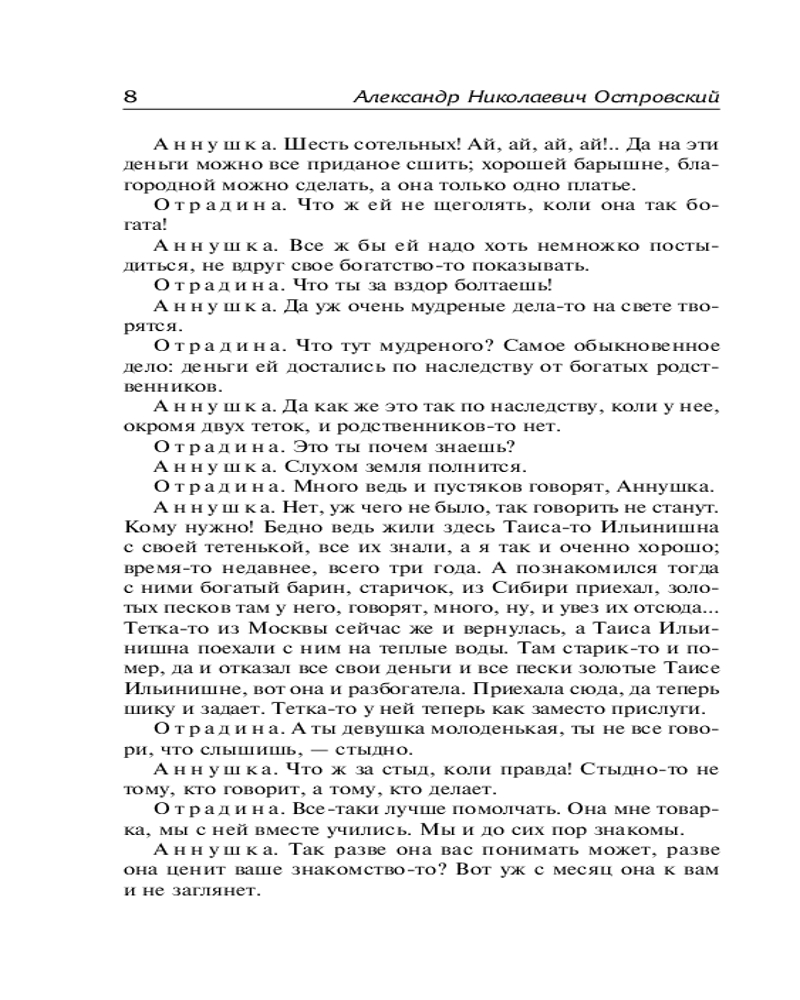 8 Александр Николаевич Островский

Аннушка. Шесть сотельных! Ай, ай, ай, ай!.. Да на эти деньги можно все приданое сшить; хорошей барышне, благородной можно сделать, а она только одно платье.

Отрадина. Что ж ей не щеголять, коли она так богата!

Аннушка. Все ж бы ей надо хоть немножко постыдиться, не вдруг свое богатство-то показывать.

Отрадина. Что ты за вздор болтаешь!

Аннушка. Да уж очень мудреные дела-то на свете творятся.

Отрадина. Что тут мудреного? Самое обыкновенное дело: деньги ей достались по наследству от богатых родственников.

Аннушка. Да как же это так по наследству, коли у нее, окромя двух теток, и родственников-то нет.

Отрадина. Это ты почем знаешь?

Аннушка. Слухом земля полнится.

Отрадина. Много ведь и пустяков говорят, Аннушка.

Аннушка. Нет, уж чего не было, так говорить не станут. Кому нужно! Бедно ведь жили здесь Таиса-то Ильинишна с своей тетенькой, все их знали, а я так и оченно хорошо; время-то недавнее, всего три года. А познакомился тогда с ними богатый барин, старичок, из Сибири приехал, золотых песков там у него, говорят, много, ну, и увез их отсюда... Тетка-то из Москвы сейчас же и вернулась, а Таиса Ильинишна поехали с ним на теплые воды. Там старик-то и помер, да и отказал все свои деньги и все пески золотые Таисе Ильинишне, вот она и разбогатела. Приехала сюда, да теперь шику и задает. Тетка-то у ней теперь как заместо прислуги.

Отрадина. А ты девушка молоденькая, ты не все говори, что слышишь, — стыдно.

Аннушка. Что ж за стыд, коли правда! Стыдно-то не тому, кто говорит, а тому, кто делает.

Отрадина. Все-таки лучше помолчать. Она мне товарка, мы с ней вместе учились. Мы и до сих пор знакомы.

Аннушка. Так разве она вас понимать может, разве она ценит ваше знакомство-то? Вот уж с месяц она к вам и не заглянет.